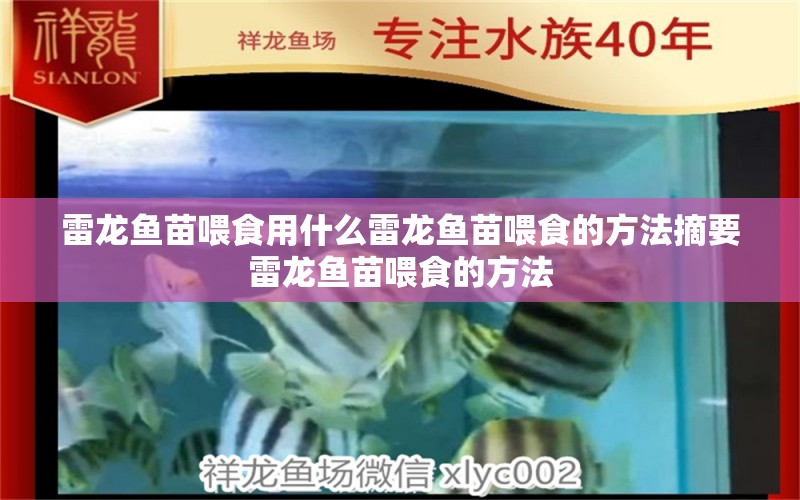 祥龍
SIANLON

祥龙鱼场 专注水族40年

雷龙鱼苗喂食用什么雷龙鱼苗喂食的方法摘要
雷龙鱼苗喂食的方法

祥龙鱼场微信 xlyc002